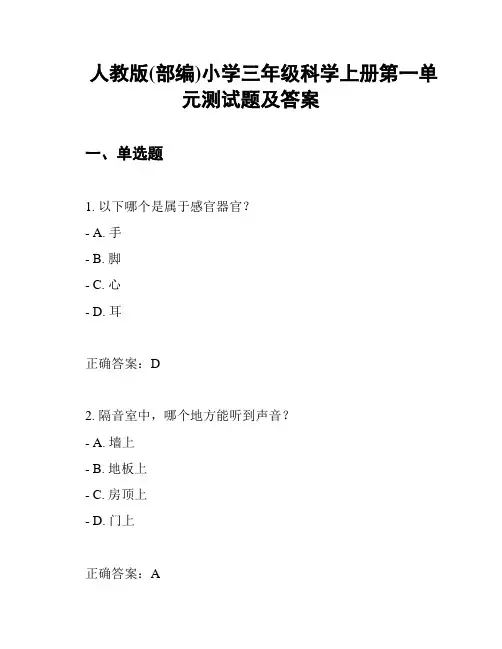 人教版(部编)小学三年级科学上册第一单元测试题及答案

一、单选题

1. 以下哪个是属于感官器官？

- A. 手

- B. 脚

- C. 心

- D. 耳

正确答案：D

2. 隔音室中，哪个地方能听到声音？

- A. 墙上

- B. 地板上

- C. 房顶上

- D. 门上

正确答案：A